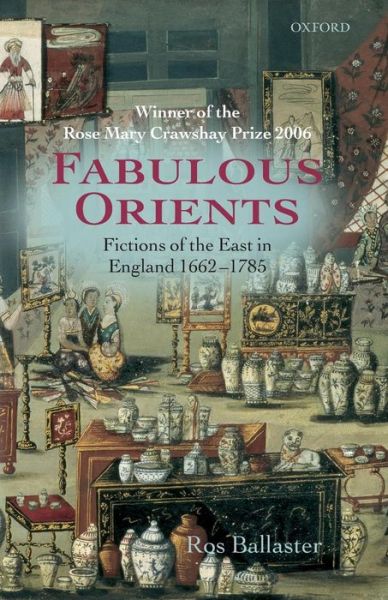 OXFORD

Winner of the Rose Mary Crawshay Prize 2006

FABULOUS ORIENTS

Fictions of the East in England 1662–1785

Ros Ballaster